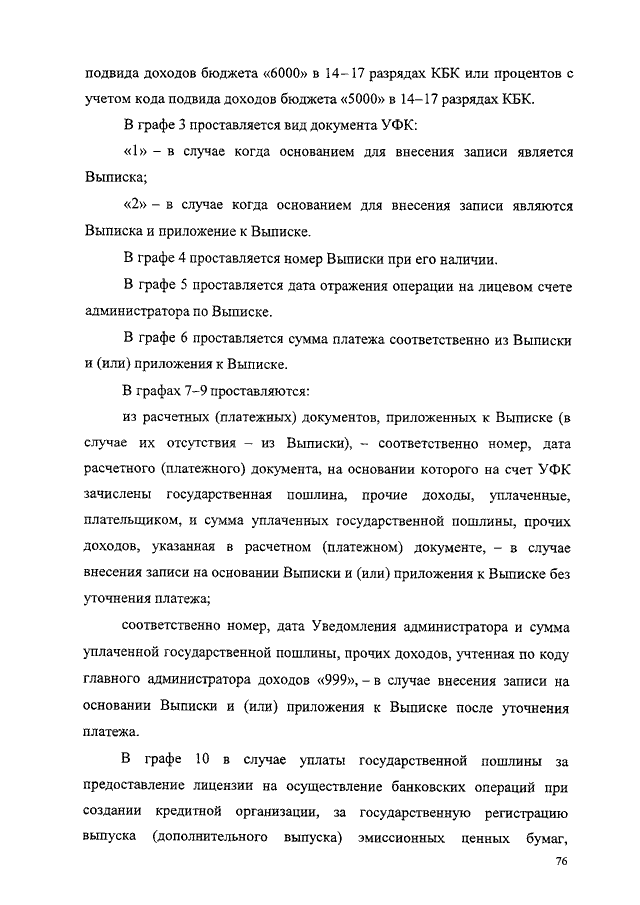 подвида доходов бюджета «6000» в 14–17 разрядах КБК или процентов с учетом кода подвида доходов бюджета «5000» в 14–17 разрядах КБК.

В графе 3 проставляется вид документа УФК:

«1» – в случае когда основанием для внесения записи является Выписка;

«2» – в случае когда основанием для внесения записи являются Выписка и приложение к Выписке.

В графе 4 проставляется номер Выписки при его наличии.

В графе 5 проставляется дата отражения операции на лицевом счете администратора по Выписке.

В графе 6 проставляется сумма платежа соответственно из Выписки и (или) приложения к Выписке.

В графах 7–9 проставляются:

из расчетных (платежных) документов, приложенных к Выписке (в случае их отсутствия – из Выписки), – соответственно номер, дата расчетного (платежного) документа, на основании которого на счет УФК зачислены государственная пошлина, прочие доходы, уплаченные, плательщиком, и сумма уплаченных государственной пошлины, прочих доходов, указанная в расчетном (платежном) документе, – в случае внесения записи на основании Выписки и (или) приложения к Выписке без уточнения платежа;

соответственно номер, дата Уведомления администратора и сумма уплаченной государственной пошлины, прочих доходов, учтенная по коду главного администратора доходов «999», – в случае внесения записи на основании Выписки и (или) приложения к Выписке после уточнения платежа.

В графе 10 в случае уплаты государственной пошлины за предоставление лицензии на осуществление банковских операций при создании кредитной организации, за государственную регистрацию выпуска (дополнительного выпуска) эмиссионных ценных бумаг,

76